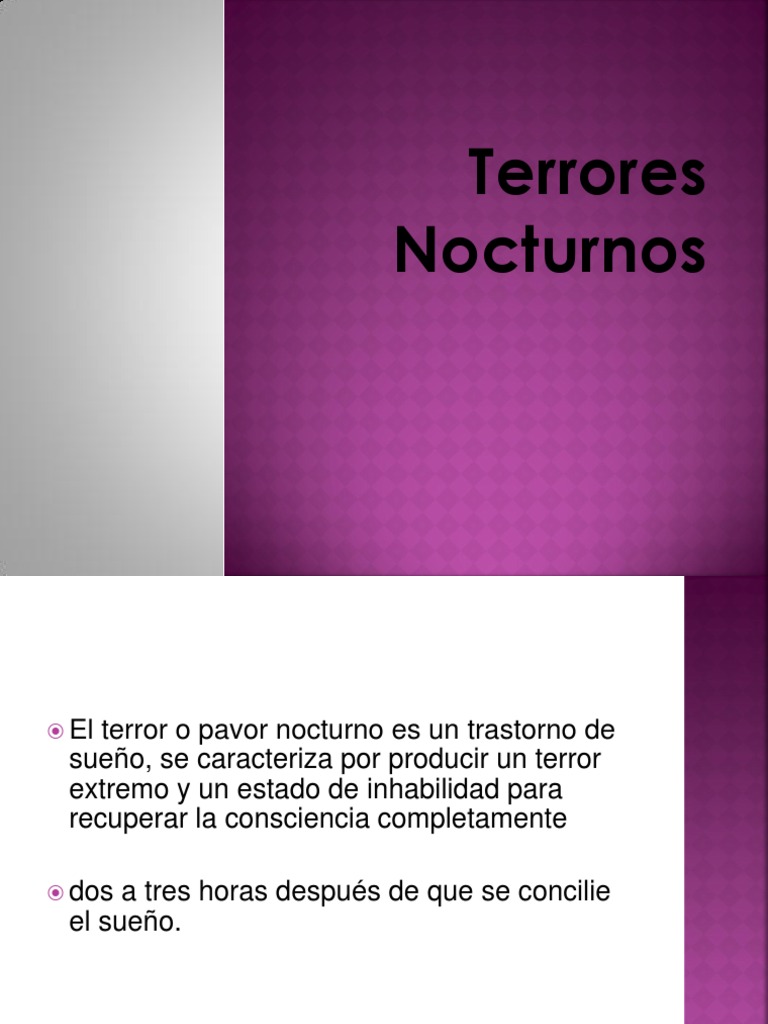 Terrores Nocturnos

• El terror o pavor nocturno es un trastorno de sueño, se caracteriza por producir un terror extremo y un estado de inhabilidad para recuperar la consciencia completamente

• dos a tres horas después de que se concilie el sueño.